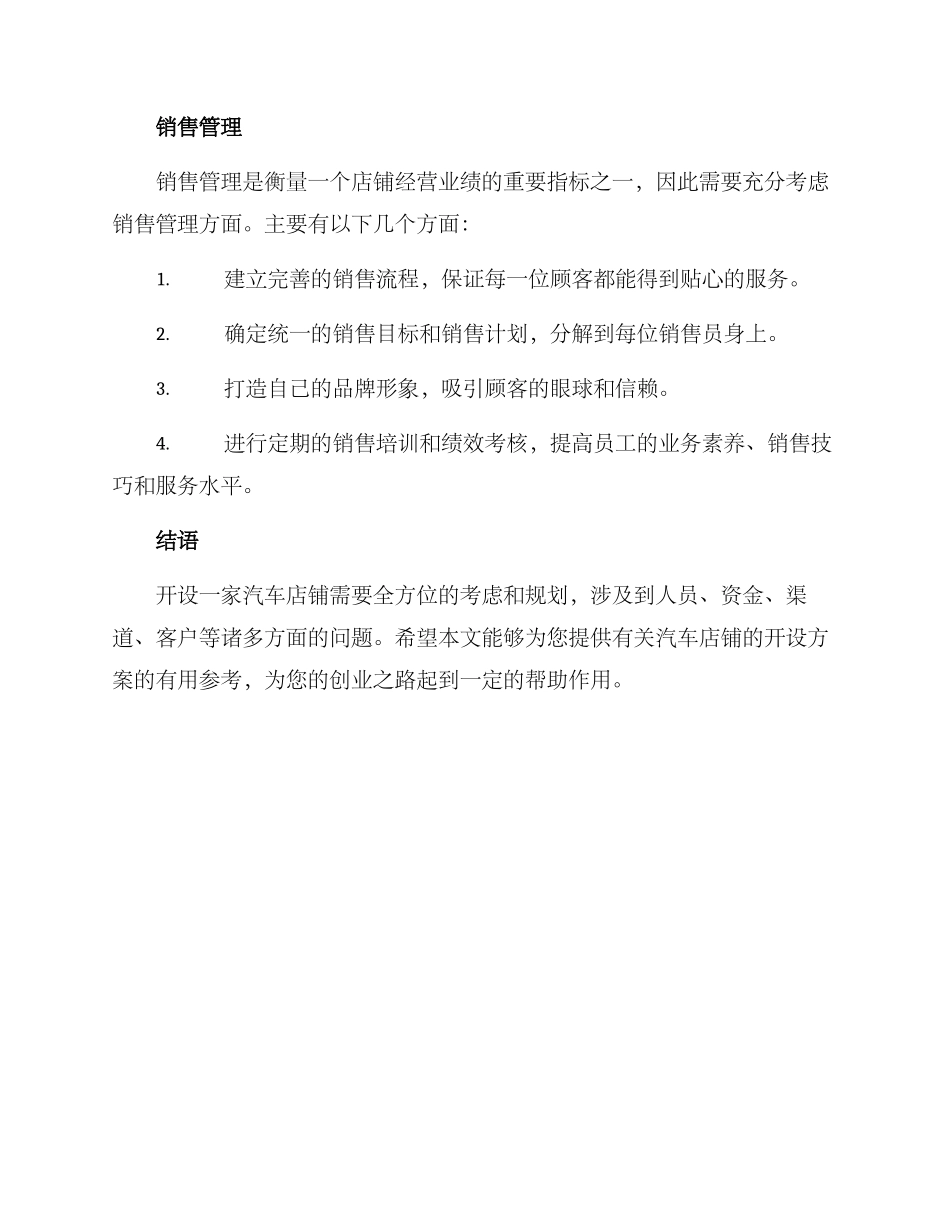 销售管理

销售管理是衡量一个店铺经营业绩的重要指标之一，因此需要充分考虑销售管理方面。主要有以下几个方面：

1. 建立完善的销售流程，保证每一位顾客都能得到贴心的服务。

2. 确定统一的销售目标和销售计划，分解到每位销售员身上。

3. 打造自己的品牌形象，吸引顾客的眼球和信赖。

4. 进行定期的销售培训和绩效考核，提高员工的业务素养、销售技巧和服务水平。

结语

开设一家汽车店铺需要全方位的考虑和规划，涉及到人员、资金、渠道、客户等诸多方面的问题。希望本文能够为您提供有关汽车店铺的开设方案的有用参考，为您的创业之路起到一定的帮助作用。